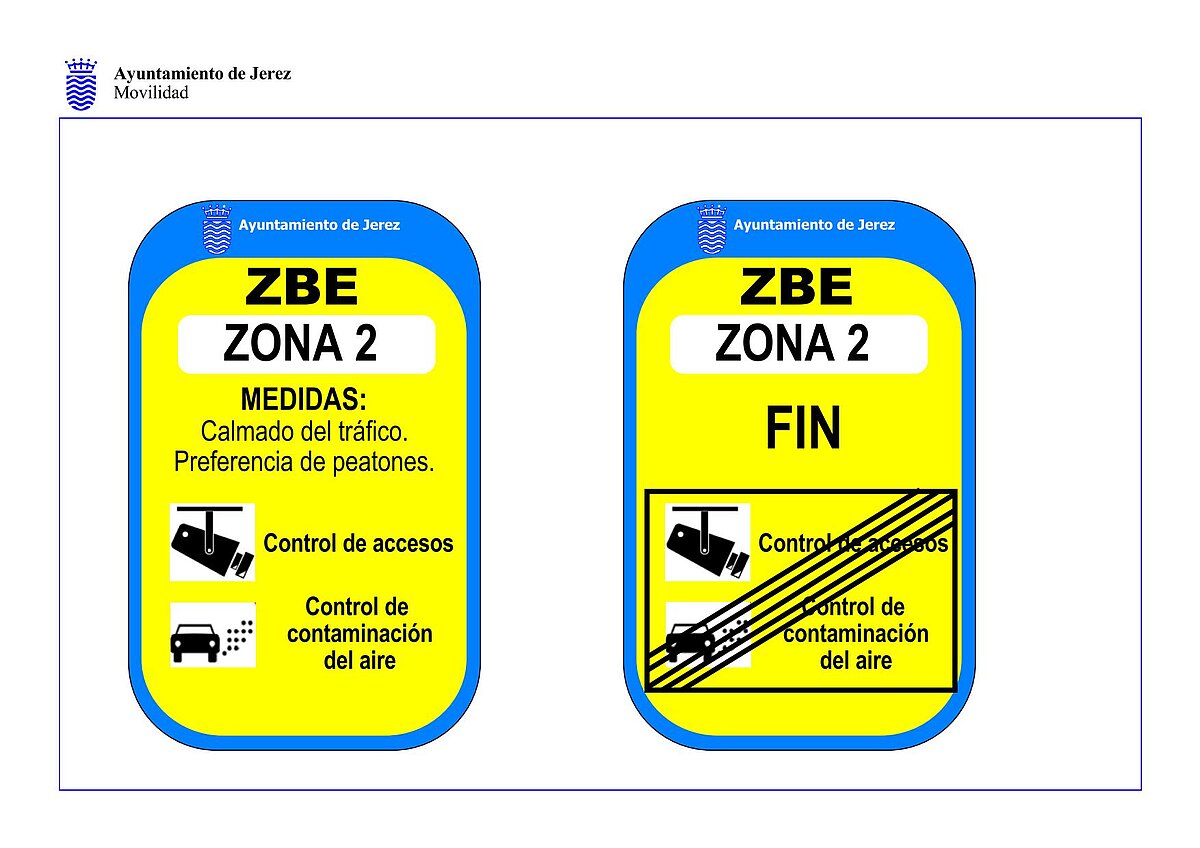 Ayuntamiento de Jerez
Movilidad

Ayuntamiento de Jerez

ZBE

ZONA 2

MEDIDAS:
Calmado del tráfico.
Preferencia de peatones.

Control de accesos

Control de contaminación del aire

Ayuntamiento de Jerez

ZBE

ZONA 2

FIN

Control de accesos

Control de contaminación del aire